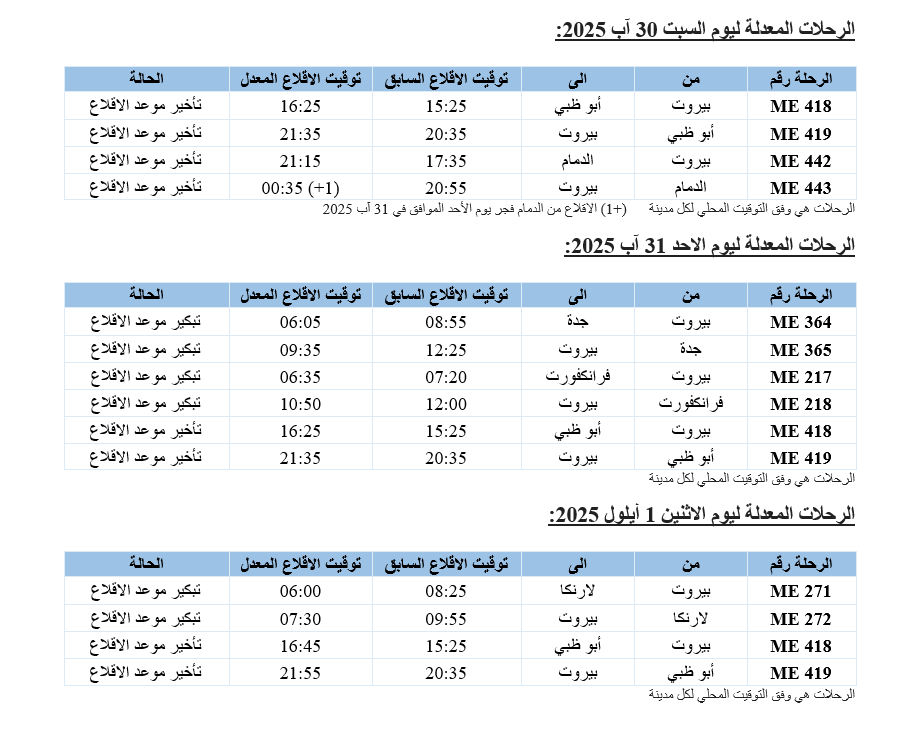 الرحلات المعدلة ليوم السبت 30 آب 2025:

| الرحلة رقم | من | الى | توقيت الاقلاع السابق | توقيت الاقلاع المعدل | الحالة |
|---|---|---|---|---|---|
| ME 418 | بيروت | أبو ظبي | 15:25 | 16:25 | تأخير موعد الاقلاع |
| ME 419 | أبو ظبي | بيروت | 20:35 | 21:35 | تأخير موعد الاقلاع |
| ME 442 | بيروت | الدمام | 17:35 | 21:15 | تأخير موعد الاقلاع |
| ME 443 | الدمام | بيروت | 20:55 | 00:35 (+1) | تأخير موعد الاقلاع |

الرحلات هي وفق التوقيت المحلي لكل مدينة (+1) الاقلاع من الدمام فجر يوم الأحد الموافق في 31 آب 2025

الرحلات المعدلة ليوم الاحد 31 آب 2025:

| الرحلة رقم | من | الى | توقيت الاقلاع السابق | توقيت الاقلاع المعدل | الحالة |
|---|---|---|---|---|---|
| ME 364 | بيروت | جدة | 08:55 | 06:05 | تبكير موعد الاقلاع |
| ME 365 | جدة | بيروت | 12:25 | 09:35 | تبكير موعد الاقلاع |
| ME 217 | بيروت | فرانكفورت | 07:20 | 06:35 | تبكير موعد الاقلاع |
| ME 218 | فرانكفورت | بيروت | 12:00 | 10:50 | تبكير موعد الاقلاع |
| ME 418 | بيروت | أبو ظبي | 15:25 | 16:25 | تأخير موعد الاقلاع |
| ME 419 | أبو ظبي | بيروت | 20:35 | 21:35 | تأخير موعد الاقلاع |

الرحلات هي وفق التوقيت المحلي لكل مدينة

الرحلات المعدلة ليوم الاثنين 1 أيلول 2025:

| الرحلة رقم | من | الى | توقيت الاقلاع السابق | توقيت الاقلاع المعدل | الحالة |
|---|---|---|---|---|---|
| ME 271 | بيروت | لارنكا | 08:25 | 06:00 | تبكير موعد الاقلاع |
| ME 272 | لارنكا | بيروت | 09:55 | 07:30 | تبكير موعد الاقلاع |
| ME 418 | بيروت | أبو ظبي | 15:25 | 16:45 | تأخير موعد الاقلاع |
| ME 419 | أبو ظبي | بيروت | 20:35 | 21:55 | تأخير موعد الاقلاع |

الرحلات هي وفق التوقيت المحلي لكل مدينة